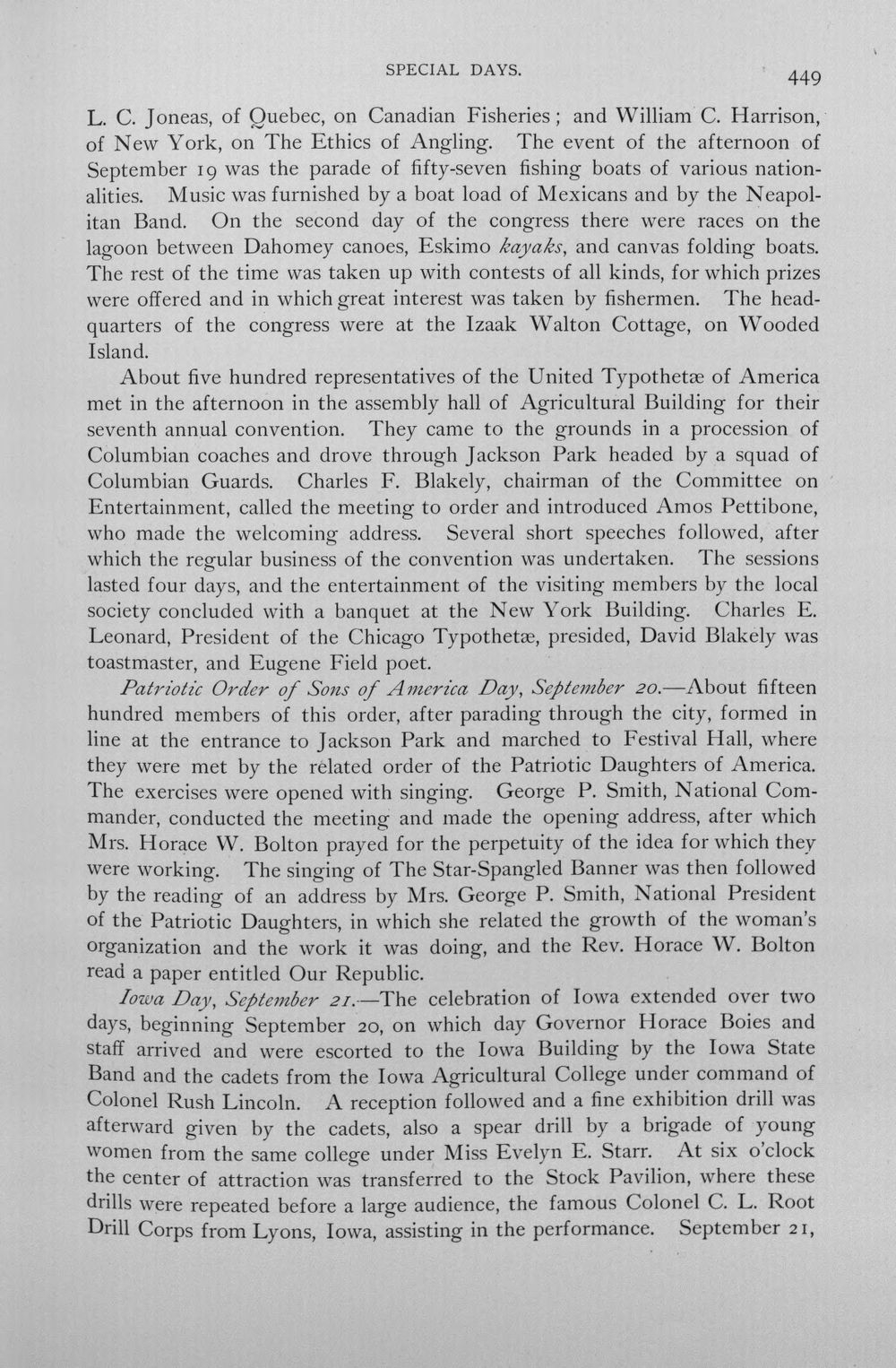 SPECIAL DAYS. 449

L. C. Joneas, of Quebec, on Canadian Fisheries; and William C. Harrison, of New York, on The Ethics of Angling. The event of the afternoon of September 19 was the parade of fifty-seven fishing boats of various nationalities. Music was furnished by a boat load of Mexicans and by the Neapolitan Band. On the second day of the congress there were races on the lagoon between Dahomey canoes, Eskimo kayaks, and canvas folding boats. The rest of the time was taken up with contests of all kinds, for which prizes were offered and in which great interest was taken by fishermen. The headquarters of the congress were at the Izaak Walton Cottage, on Wooded Island.

About five hundred representatives of the United Typothetæ of America met in the afternoon in the assembly hall of Agricultural Building for their seventh annual convention. They came to the grounds in a procession of Columbian coaches and drove through Jackson Park headed by a squad of Columbian Guards. Charles F. Blakely, chairman of the Committee on Entertainment, called the meeting to order and introduced Amos Pettibone, who made the welcoming address. Several short speeches followed, after which the regular business of the convention was undertaken. The sessions lasted four days, and the entertainment of the visiting members by the local society concluded with a banquet at the New York Building. Charles E. Leonard, President of the Chicago Typothetæ, presided, David Blakely was toastmaster, and Eugene Field poet.

Patriotic Order of Sons of America Day, September 20.—About fifteen hundred members of this order, after parading through the city, formed in line at the entrance to Jackson Park and marched to Festival Hall, where they were met by the related order of the Patriotic Daughters of America. The exercises were opened with singing. George P. Smith, National Commander, conducted the meeting and made the opening address, after which Mrs. Horace W. Bolton prayed for the perpetuity of the idea for which they were working. The singing of The Star-Spangled Banner was then followed by the reading of an address by Mrs. George P. Smith, National President of the Patriotic Daughters, in which she related the growth of the woman's organization and the work it was doing, and the Rev. Horace W. Bolton read a paper entitled Our Republic.

Iowa Day, September 21.—The celebration of Iowa extended over two days, beginning September 20, on which day Governor Horace Boies and staff arrived and were escorted to the Iowa Building by the Iowa State Band and the cadets from the Iowa Agricultural College under command of Colonel Rush Lincoln. A reception followed and a fine exhibition drill was afterward given by the cadets, also a spear drill by a brigade of young women from the same college under Miss Evelyn E. Starr. At six o'clock the center of attraction was transferred to the Stock Pavilion, where these drills were repeated before a large audience, the famous Colonel C. L. Root Drill Corps from Lyons, Iowa, assisting in the performance. September 21,